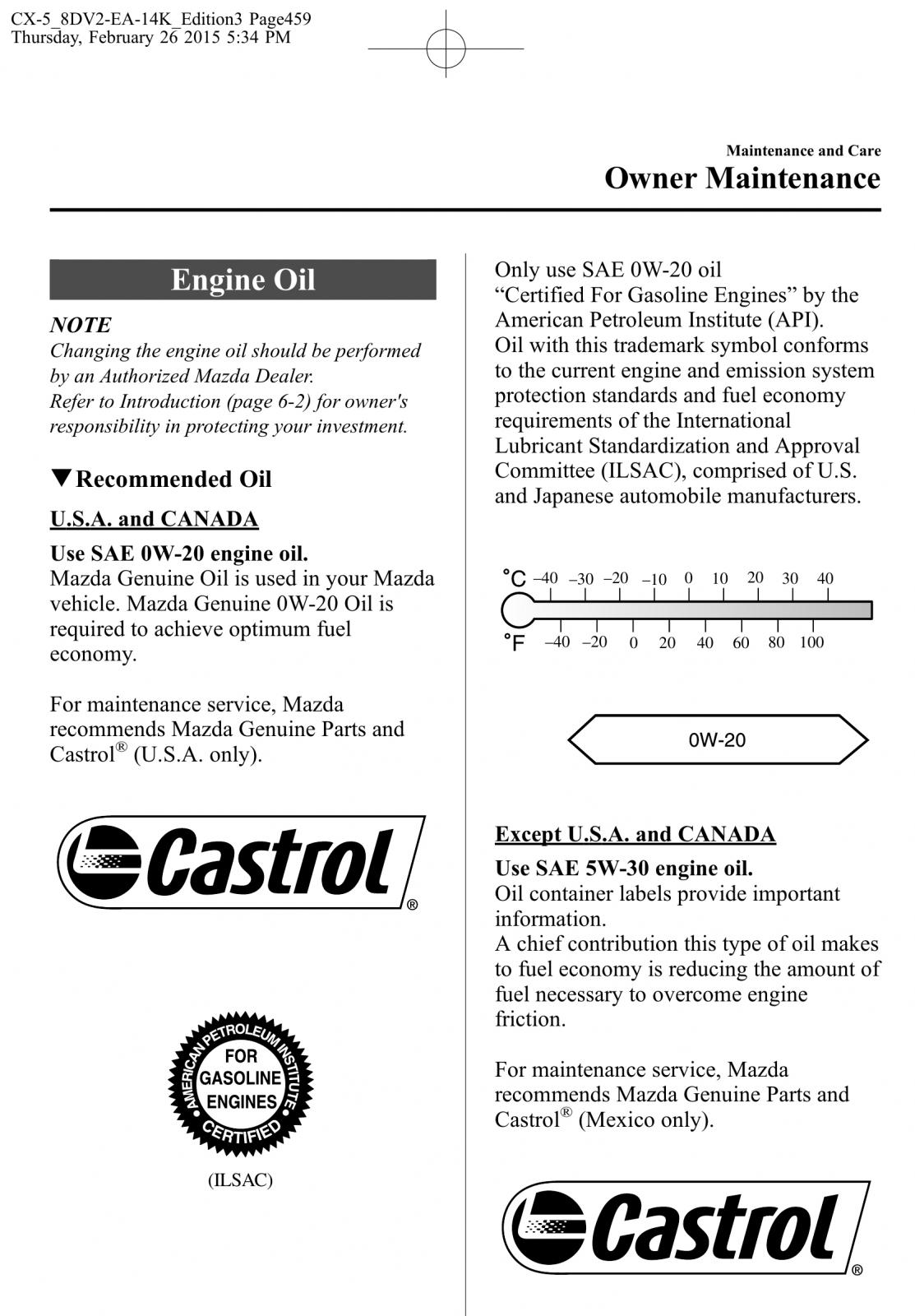 CX-5_8DV2-EA-14K_Edition3 Page459
Thursday, February 26 2015 5:34 PM

Maintenance and Care
Owner Maintenance

Engine Oil

NOTE
Changing the engine oil should be performed by an Authorized Mazda Dealer.
Refer to Introduction (page 6-2) for owner's responsibility in protecting your investment.

▼Recommended Oil

U.S.A. and CANADA

Use SAE 0W-20 engine oil.
Mazda Genuine Oil is used in your Mazda vehicle. Mazda Genuine 0W-20 Oil is required to achieve optimum fuel economy.

For maintenance service, Mazda recommends Mazda Genuine Parts and Castrol® (U.S.A. only).

Castrol®

AMERICAN PETROLEUM INSTITUTE
FOR GASOLINE ENGINES
CERTIFIED

(ILSAC)

Only use SAE 0W-20 oil "Certified For Gasoline Engines" by the American Petroleum Institute (API).
Oil with this trademark symbol conforms to the current engine and emission system protection standards and fuel economy requirements of the International Lubricant Standardization and Approval Committee (ILSAC), comprised of U.S. and Japanese automobile manufacturers.

°C –40 –30 –20 –10 0 10 20 30 40
°F –40 –20 0 20 40 60 80 100

0W-20

Except U.S.A. and CANADA

Use SAE 5W-30 engine oil.
Oil container labels provide important information.
A chief contribution this type of oil makes to fuel economy is reducing the amount of fuel necessary to overcome engine friction.

For maintenance service, Mazda recommends Mazda Genuine Parts and Castrol® (Mexico only).

Castrol®